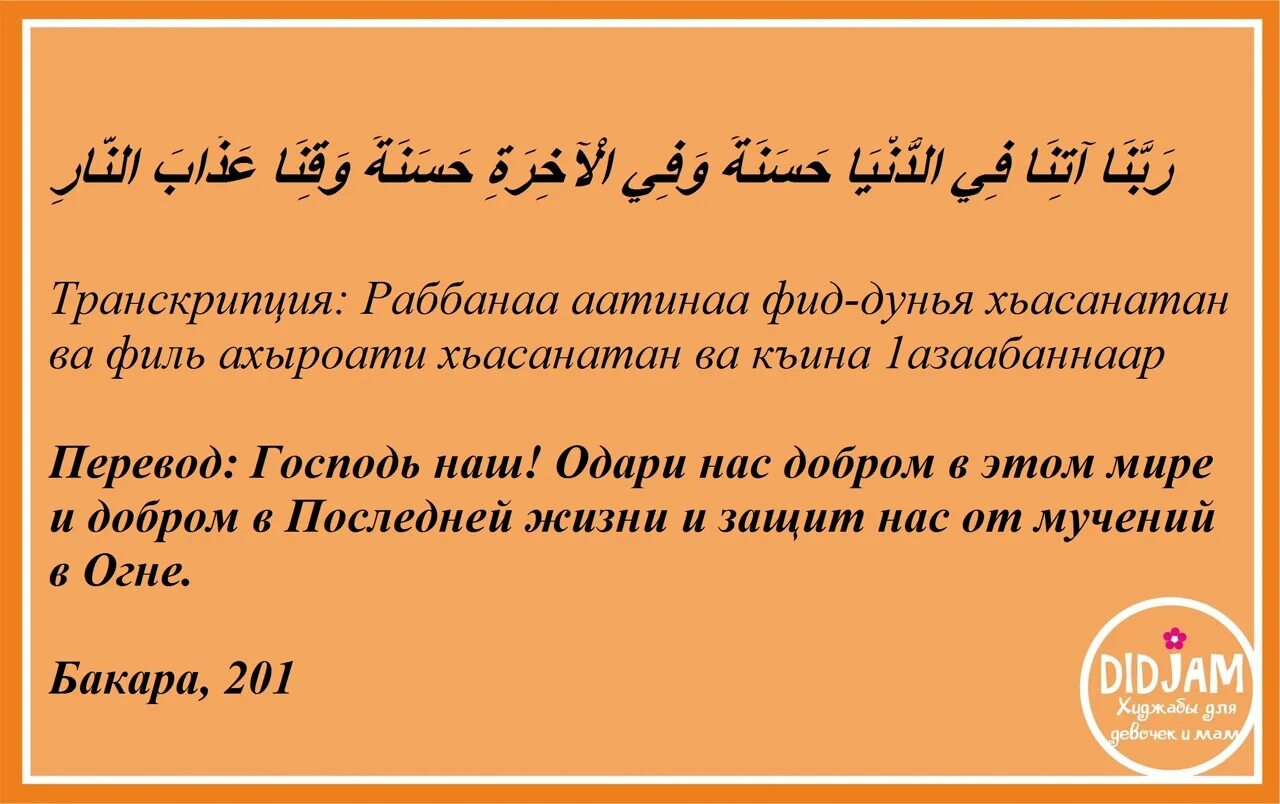 رَبَّنَا آتِنَا فِي الدُّنْيَا حَسَنَةً وَفِي الْآخِرَةِ حَسَنَةً وَقِنَا عَذَابَ النَّارِ

Транскрипция: Раббанаа аатинаа фид-дунья хьасанатан ва филь ахыроати хьасанатан ва къина 1азаабаннаар

Перевод: Господь наш! Одари нас добром в этом мире и добром в Последней жизни и защит нас от мучений в Огне.

Бакара, 201

DIDJAM
Хиджабы для девочек и мам